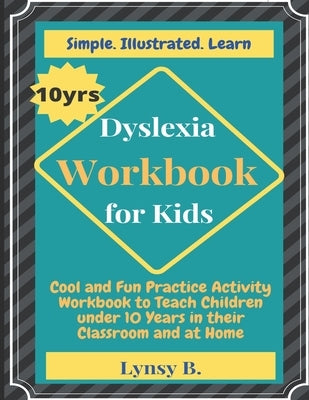 Simple. Illustrated. Learn

10yrs

Dyslexia Workbook for Kids

Cool and Fun Practice Activity Workbook to Teach Children under 10 Years in their Classroom and at Home

Lynsy B.